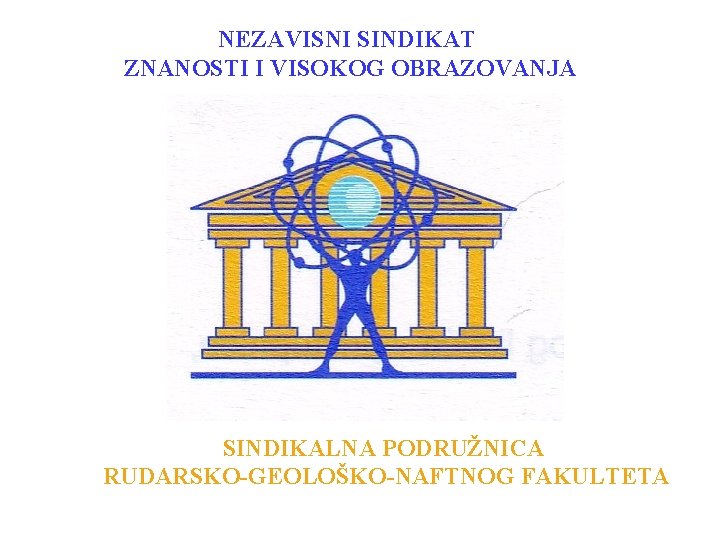 NEZAVISNI SINDIKAT
ZNANOSTI I VISOKOG OBRAZOVANJA

SINDIKALNA PODRUŽNICA
RUDARSKO-GEOLOŠKO-NAFTNOG FAKULTETA